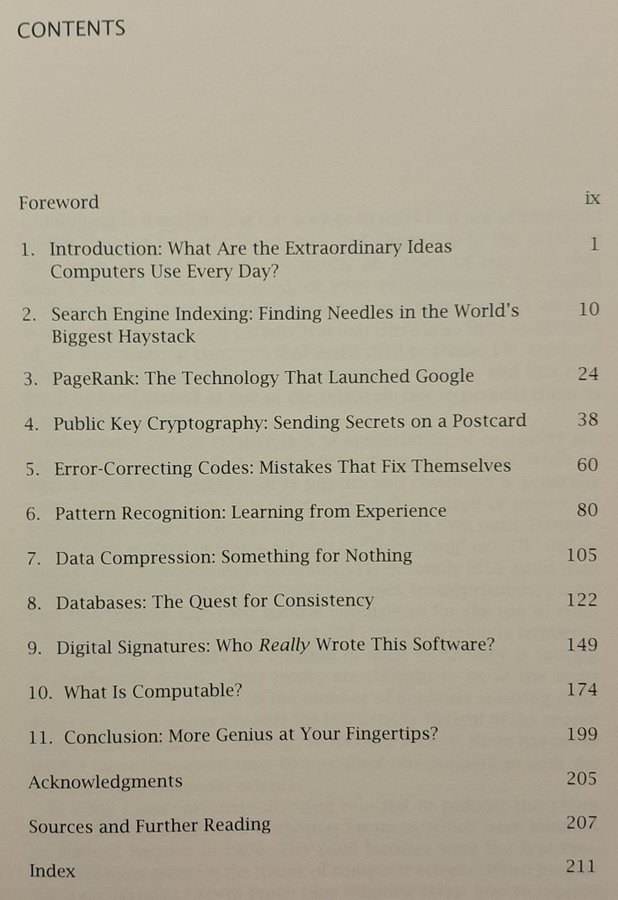 CONTENTS

Foreword ix

1. Introduction: What Are the Extraordinary Ideas Computers Use Every Day? 1

2. Search Engine Indexing: Finding Needles in the World's Biggest Haystack 10

3. PageRank: The Technology That Launched Google 24

4. Public Key Cryptography: Sending Secrets on a Postcard 38

5. Error-Correcting Codes: Mistakes That Fix Themselves 60

6. Pattern Recognition: Learning from Experience 80

7. Data Compression: Something for Nothing 105

8. Databases: The Quest for Consistency 122

9. Digital Signatures: Who Really Wrote This Software? 149

10. What Is Computable? 174

11. Conclusion: More Genius at Your Fingertips? 199

Acknowledgments 205

Sources and Further Reading 207

Index 211